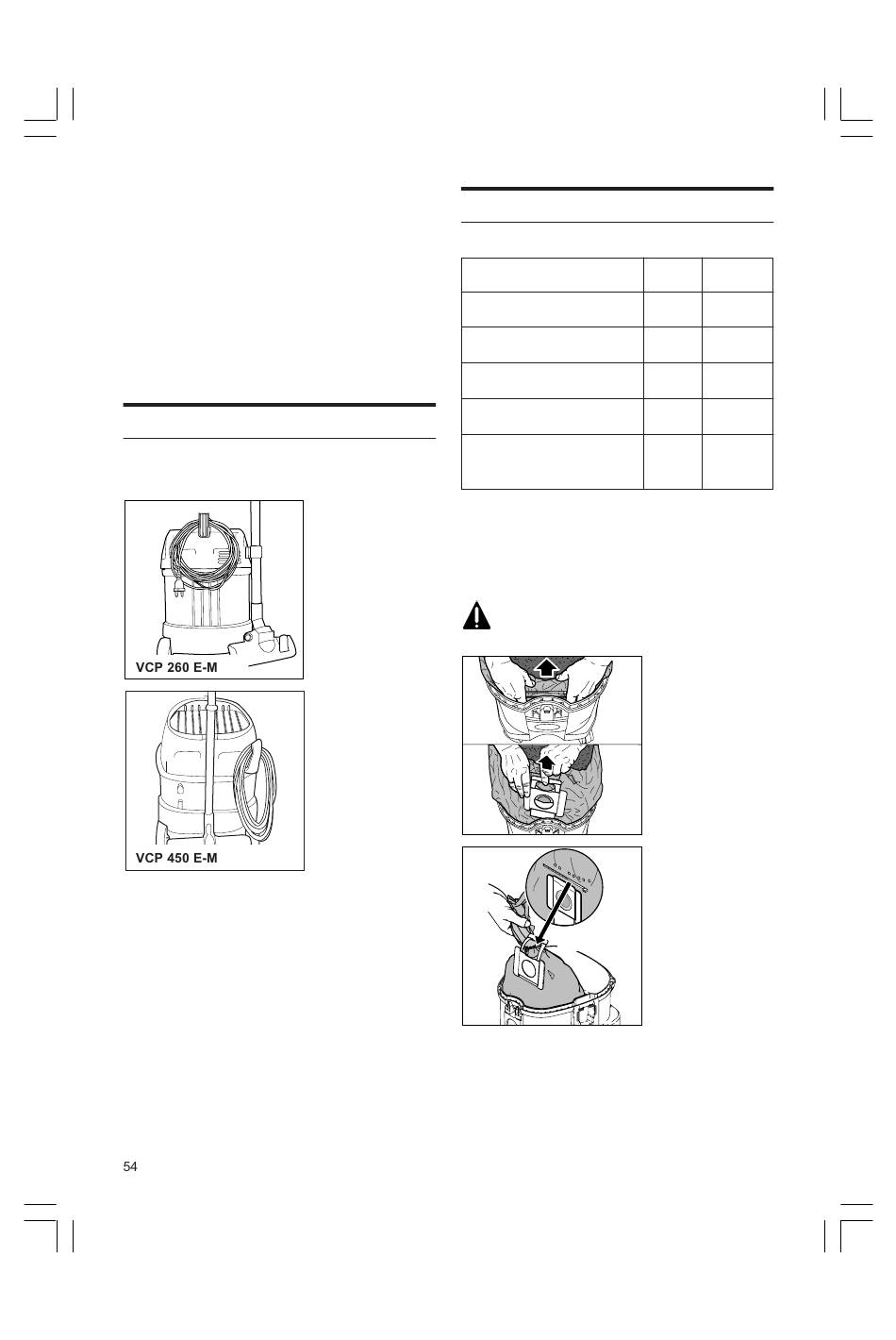 VCP 260 E-M

VCP 450 E-M

54